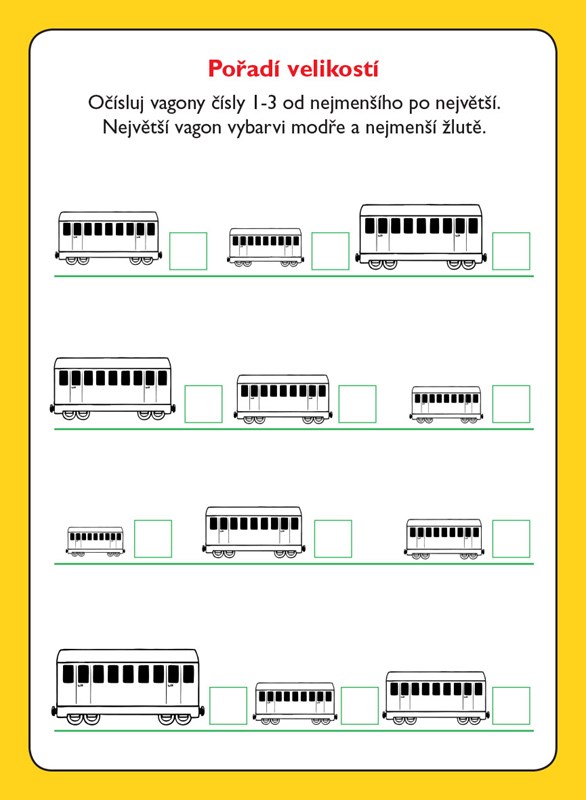 Pořadí velikostí

Očísluj vagony čísly 1-3 od nejmenšího po největší.
Největší vagon vybarvi modře a nejmenší žlutě.